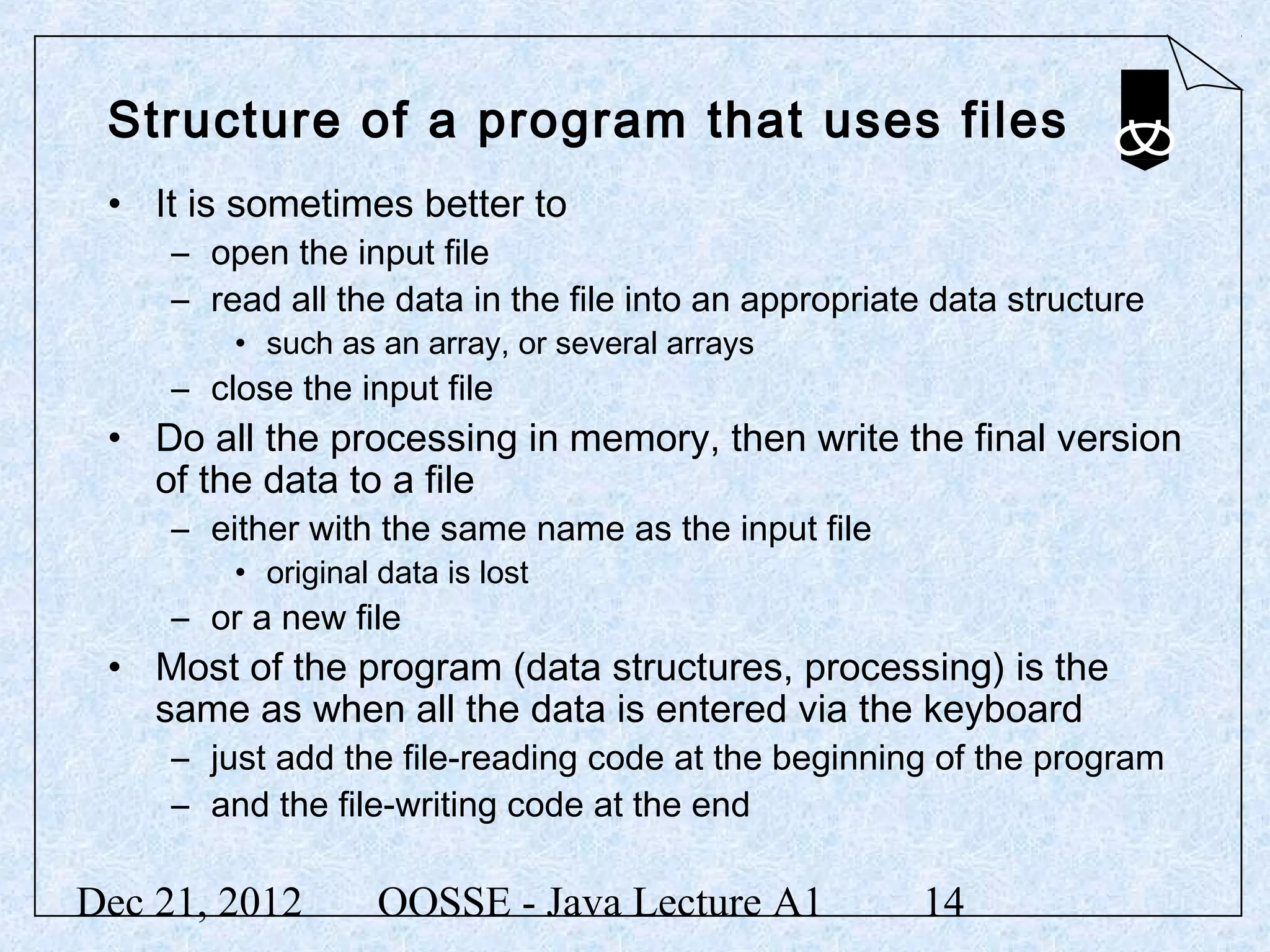 Structure of a program that uses files

• It is sometimes better to
– open the input file
– read all the data in the file into an appropriate data structure
• such as an array, or several arrays
– close the input file
• Do all the processing in memory, then write the final version of the data to a file
– either with the same name as the input file
• original data is lost
– or a new file
• Most of the program (data structures, processing) is the same as when all the data is entered via the keyboard
– just add the file-reading code at the beginning of the program
– and the file-writing code at the end

Dec 21, 2012 OOSSE - Java Lecture A1 14